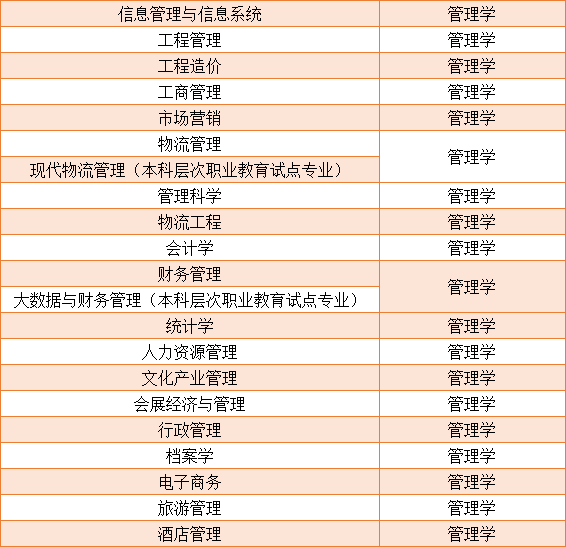 | 信息管理与信息系统 | 管理学 |
|---|---|
| 工程管理 | 管理学 |
| 工程造价 | 管理学 |
| 工商管理 | 管理学 |
| 市场营销 | 管理学 |
| 物流管理 | 管理学 |
| 现代物流管理（本科层次职业教育试点专业） | |
| 管理科学 | 管理学 |
| 物流工程 | 管理学 |
| 会计学 | 管理学 |
| 财务管理 | 管理学 |
| 大数据与财务管理（本科层次职业教育试点专业） | |
| 统计学 | 管理学 |
| 人力资源管理 | 管理学 |
| 文化产业管理 | 管理学 |
| 会展经济与管理 | 管理学 |
| 行政管理 | 管理学 |
| 档案学 | 管理学 |
| 电子商务 | 管理学 |
| 旅游管理 | 管理学 |
| 酒店管理 | 管理学 |